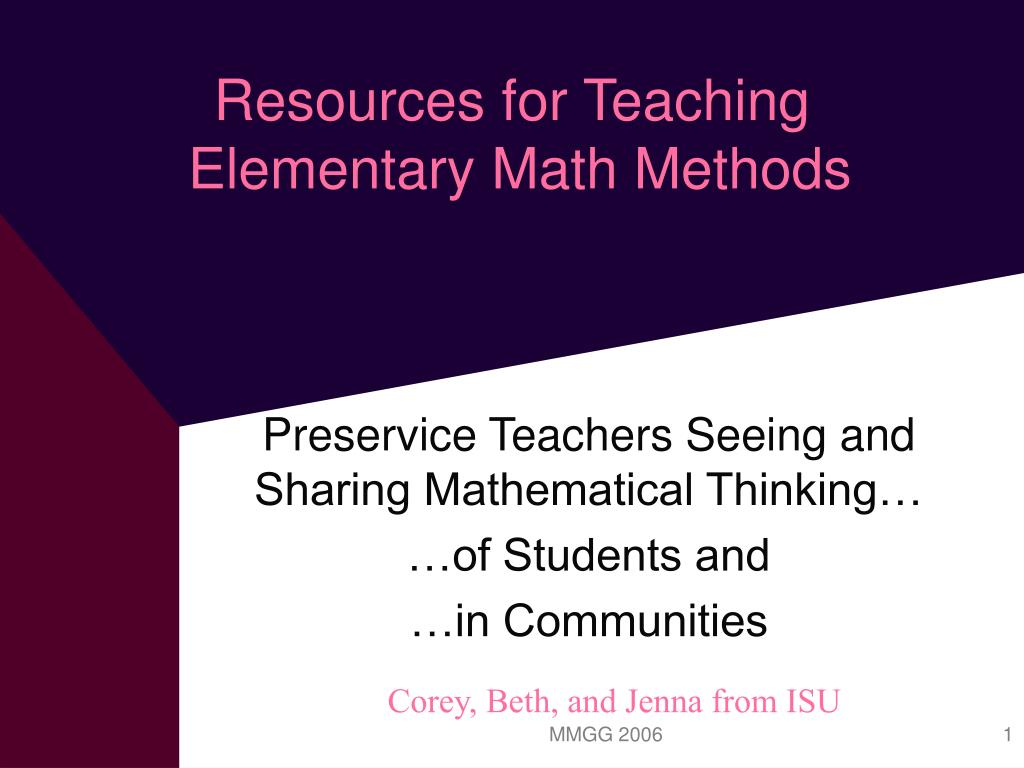 Resources for Teaching Elementary Math Methods

Preservice Teachers Seeing and Sharing Mathematical Thinking…

…of Students and

…in Communities

Corey, Beth, and Jenna from ISU

MMGG 2006

1